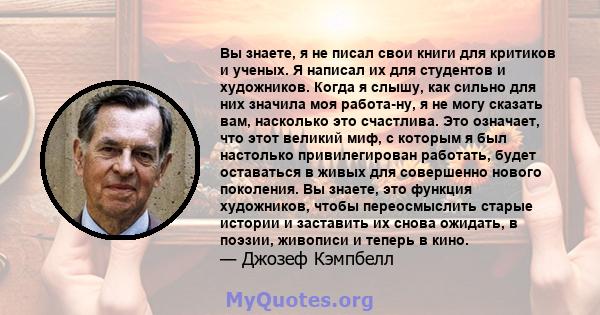 Вы знаете, я не писал свои книги для критиков и ученых. Я написал их для студентов и художников. Когда я слышу, как сильно для них значила моя работа-ну, я не могу сказать вам, насколько это счастлива. Это означает, что этот великий миф, с которым я был настолько привилегирован работать, будет оставаться в живых для совершенно нового поколения. Вы знаете, это функция художников, чтобы переосмыслить старые истории и заставить их снова ожидать, в поэзии, живописи и теперь в кино.
— Джозеф Кэмпбелл

MyQuotes.org